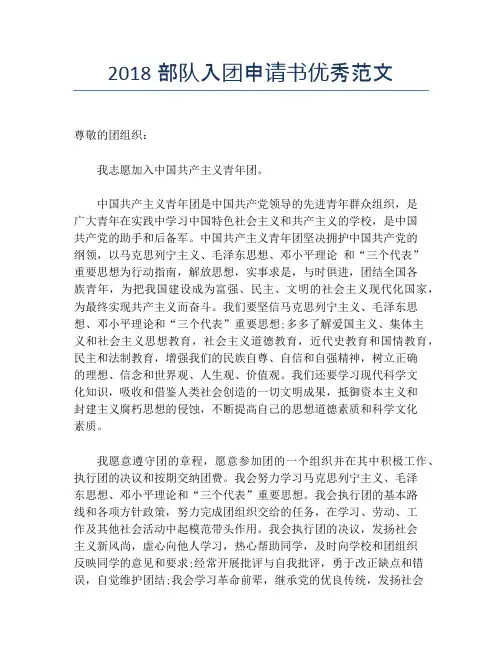 2018 部队入团申请书优秀范文

尊敬的团组织：

我志愿加入中国共产主义青年团。

中国共产主义青年团是中国共产党领导的先进青年群众组织，是广大青年在实践中学习中国特色社会主义和共产主义的学校，是中国共产党的助手和后备军。中国共产主义青年团坚决拥护中国共产党的纲领，以马克思列宁主义、毛泽东思想、邓小平理论 和“三个代表”重要思想为行动指南，解放思想，实事求是，与时俱进，团结全国各族青年，为把我国建设成为富强、民主、文明的社会主义现代化国家，为最终实现共产主义而奋斗。我们要坚信马克思列宁主义、毛泽东思想、邓小平理论和“三个代表”重要思想;多多了解爱国主义、集体主义和社会主义思想教育，社会主义道德教育，近代史教育和国情教育，民主和法制教育，增强我们的民族自尊、自信和自强精神，树立正确的理想、信念和世界观、人生观、价值观。我们还要学习现代科学文化知识，吸收和借鉴人类社会创造的一切文明成果，抵御资本主义和封建主义腐朽思想的侵蚀，不断提高自己的思想道德素质和科学文化素质。

我愿意遵守团的章程，愿意参加团的一个组织并在其中积极工作、执行团的决议和按期交纳团费。我会努力学习马克思列宁主义、毛泽东思想、邓小平理论和“三个代表”重要思想。我会执行团的基本路线和各项方针政策，努力完成团组织交给的任务，在学习、劳动、工作及其他社会活动中起模范带头作用。我会执行团的决议，发扬社会主义新风尚，虚心向他人学习，热心帮助同学，及时向学校和团组织反映同学的意见和要求;经常开展批评与自我批评，勇于改正缺点和错误，自觉维护团结;我会学习革命前辈，继承党的优良传统，发扬社会